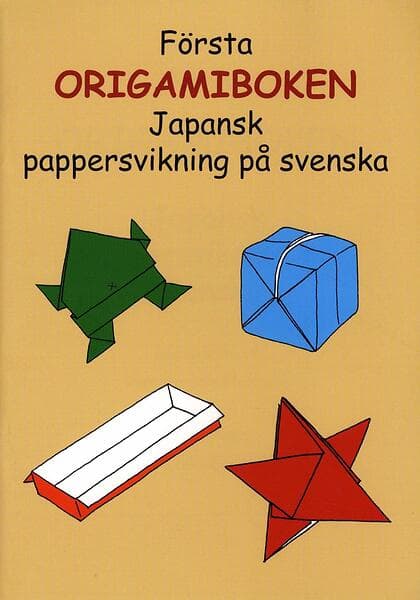 Första
ORIGAMIBOKEN
Japansk
pappersvikning på svenska